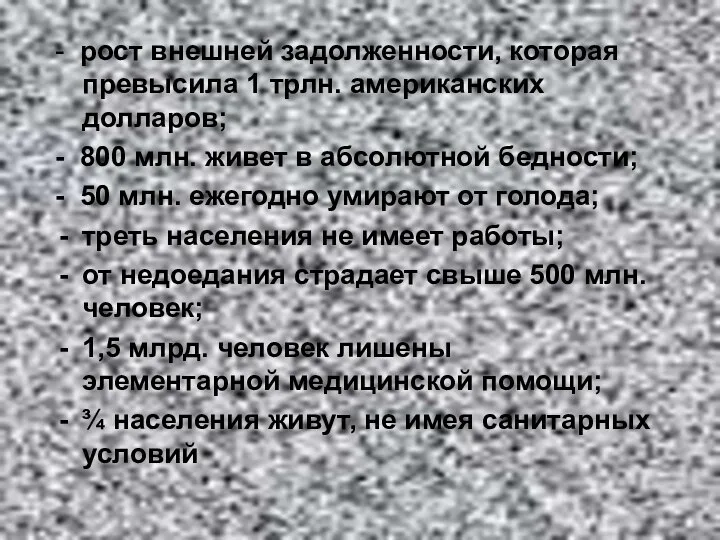 - рост внешней задолженности, которая превысила 1 трлн. американских долларов;
- 800 млн. живет в абсолютной бедности;
- 50 млн. ежегодно умирают от голода;
- треть населения не имеет работы;
- от недоедания страдает свыше 500 млн. человек;
- 1,5 млрд. человек лишены элементарной медицинской помощи;
- ¾ населения живут, не имея санитарных условий